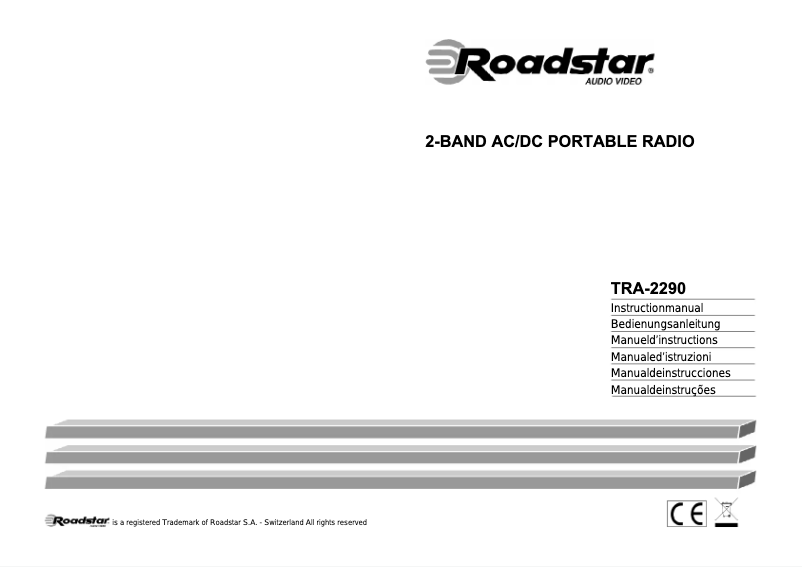 Roadstar
AUDIO VIDEO

2-BAND AC/DC PORTABLE RADIO

TRA-2290
Instructionmanual
Bedienungsanleitung
Manueld'instructions
Manualed'istruzioni
Manualdeinstrucciones
Manualdeinstruções

Roadstar is a registered Trademark of Roadstar S.A. - Switzerland All rights reserved

CE